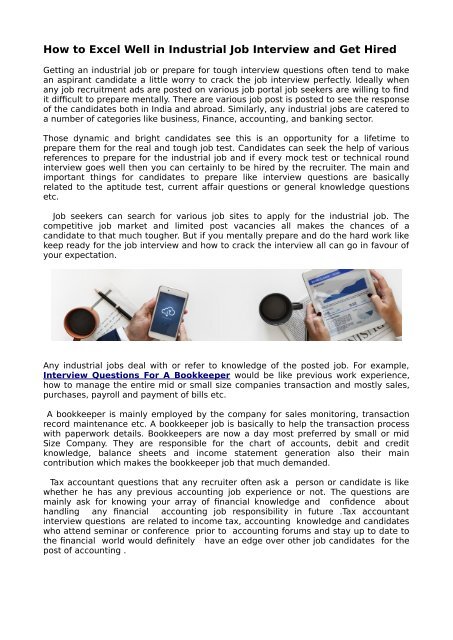 How to Excel Well in Industrial Job Interview and Get Hired

Getting an industrial job or prepare for tough interview questions often tend to make an aspirant candidate a little worry to crack the job interview perfectly. Ideally when any job recruitment ads are posted on various job portal job seekers are willing to find it difficult to prepare mentally. There are various job post is posted to see the response of the candidates both in India and abroad. Similarly, any industrial jobs are catered to a number of categories like business, Finance, accounting, and banking sector.

Those dynamic and bright candidates see this is an opportunity for a lifetime to prepare them for the real and tough job test. Candidates can seek the help of various references to prepare for the industrial job and if every mock test or technical round interview goes well then you can certainly to be hired by the recruiter. The main and important things for candidates to prepare like interview questions are basically related to the aptitude test, current affair questions or general knowledge questions etc.

Job seekers can search for various job sites to apply for the industrial job. The competitive job market and limited post vacancies all makes the chances of a candidate to that much tougher. But if you mentally prepare and do the hard work like keep ready for the job interview and how to crack the interview all can go in favour of your expectation.

Any industrial jobs deal with or refer to knowledge of the posted job. For example, Interview Questions For A Bookkeeper would be like previous work experience, how to manage the entire mid or small size companies transaction and mostly sales, purchases, payroll and payment of bills etc.

A bookkeeper is mainly employed by the company for sales monitoring, transaction record maintenance etc. A bookkeeper job is basically to help the transaction process with paperwork details. Bookkeepers are now a day most preferred by small or mid Size Company. They are responsible for the chart of accounts, debit and credit knowledge, balance sheets and income statement generation also their main contribution which makes the bookkeeper job that much demanded.

Tax accountant questions that any recruiter often ask a person or candidate is like whether he has any previous accounting job experience or not. The questions are mainly ask for knowing your array of financial knowledge and confidence about handling any financial accounting job responsibility in future .Tax accountant interview questions are related to income tax, accounting knowledge and candidates who attend seminar or conference prior to accounting forums and stay up to date to the financial world would definitely have an edge over other job candidates for the post of accounting .